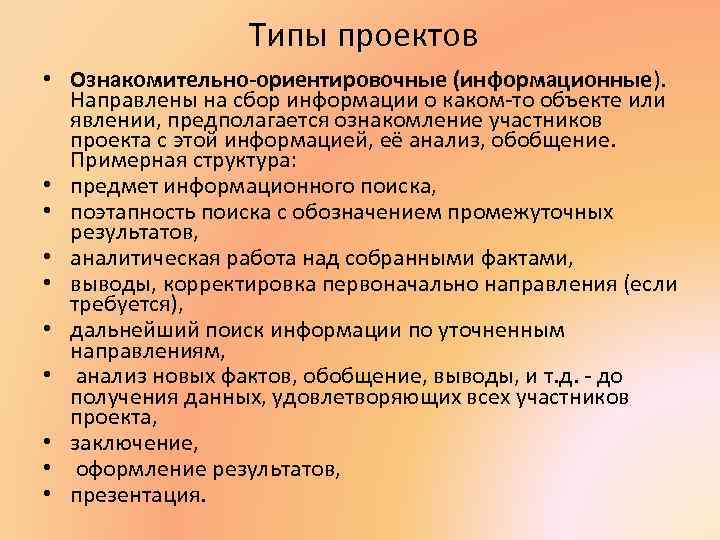 Типы проектов

• Ознакомительно-ориентировочные (информационные). Направлены на сбор информации о каком-то объекте или явлении, предполагается ознакомление участников проекта с этой информацией, её анализ, обобщение. Примерная структура:
• предмет информационного поиска,
• поэтапность поиска с обозначением промежуточных результатов,
• аналитическая работа над собранными фактами,
• выводы, корректировка первоначально направления (если требуется),
• дальнейший поиск информации по уточненным направлениям,
• анализ новых фактов, обобщение, выводы, и т.д. - до получения данных, удовлетворяющих всех участников проекта,
• заключение,
• оформление результатов,
• презентация.